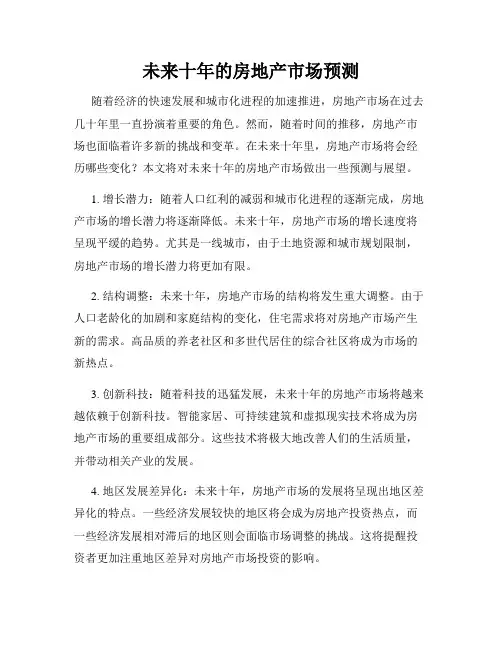 未来十年的房地产市场预测

随着经济的快速发展和城市化进程的加速推进，房地产市场在过去几十年里一直扮演着重要的角色。然而，随着时间的推移，房地产市场也面临着许多新的挑战和变革。在未来十年里，房地产市场将会经历哪些变化？本文将对未来十年的房地产市场做出一些预测与展望。

1. 增长潜力：随着人口红利的减弱和城市化进程的逐渐完成，房地产市场的增长潜力将逐渐降低。未来十年，房地产市场的增长速度将呈现平缓的趋势。尤其是一线城市，由于土地资源和城市规划限制，房地产市场的增长潜力将更加有限。

2. 结构调整：未来十年，房地产市场的结构将发生重大调整。由于人口老龄化的加剧和家庭结构的变化，住宅需求将对房地产市场产生新的需求。高品质的养老社区和多世代居住的综合社区将成为市场的新热点。

3. 创新科技：随着科技的迅猛发展，未来十年的房地产市场将越来越依赖于创新科技。智能家居、可持续建筑和虚拟现实技术将成为房地产市场的重要组成部分。这些技术将极大地改善人们的生活质量，并带动相关产业的发展。

4. 地区发展差异化：未来十年，房地产市场的发展将呈现出地区差异化的特点。一些经济发展较快的地区将会成为房地产投资热点，而一些经济发展相对滞后的地区则会面临市场调整的挑战。这将提醒投资者更加注重地区差异对房地产市场投资的影响。